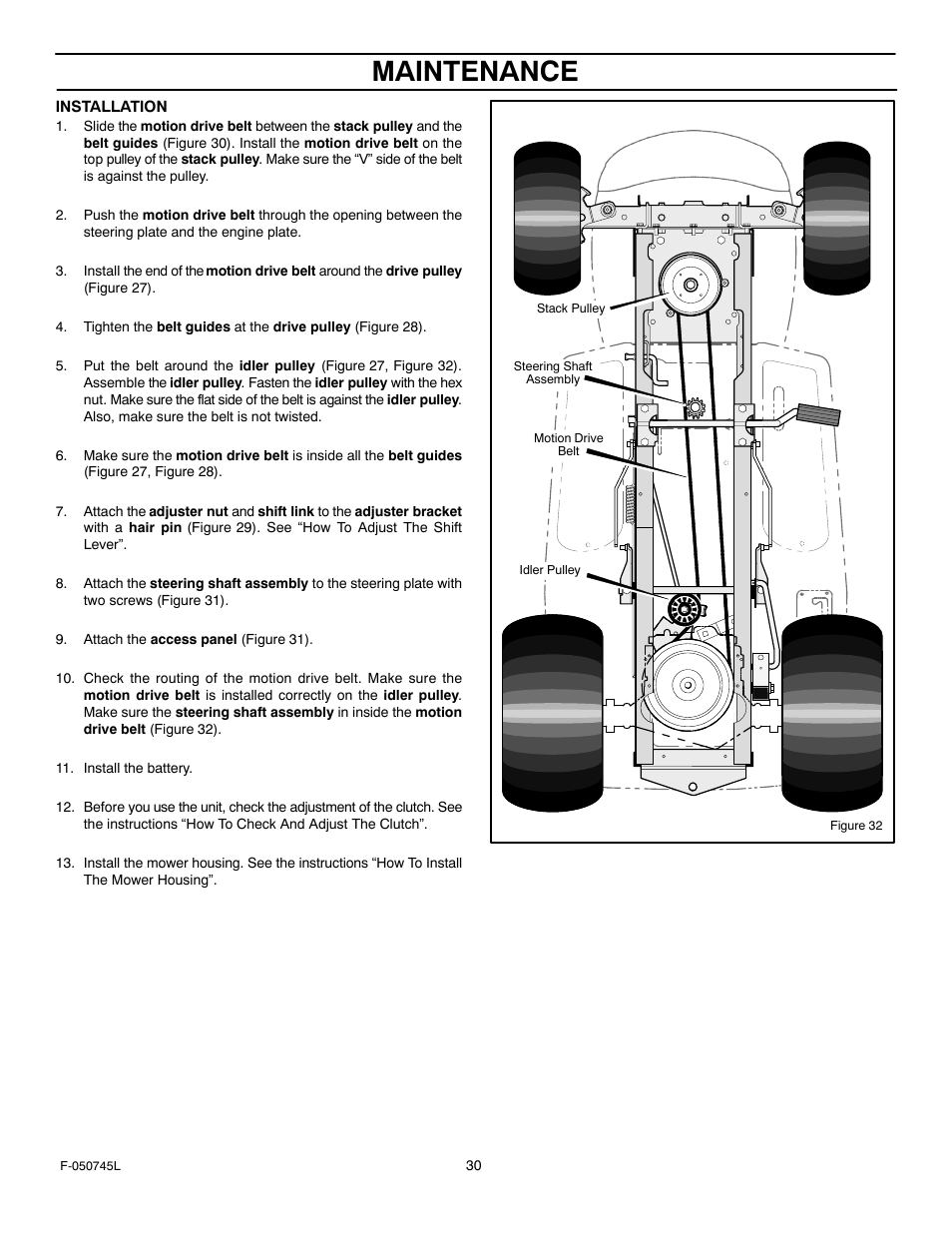 MAINTENANCE

INSTALLATION

1. Slide the motion drive belt between the stack pulley and the belt guides (Figure 30). Install the motion drive belt on the top pulley of the stack pulley. Make sure the “V” side of the belt is against the pulley.

2. Push the motion drive belt through the opening between the steering plate and the engine plate.

3. Install the end of the motion drive belt around the drive pulley (Figure 27).

4. Tighten the belt guides at the drive pulley (Figure 28).

5. Put the belt around the idler pulley (Figure 27, Figure 32). Assemble the idler pulley. Fasten the idler pulley with the hex nut. Make sure the flat side of the belt is against the idler pulley. Also, make sure the belt is not twisted.

6. Make sure the motion drive belt is inside all the belt guides (Figure 27, Figure 28).

7. Attach the adjuster nut and shift link to the adjuster bracket with a hair pin (Figure 29). See “How To Adjust The Shift Lever”.

8. Attach the steering shaft assembly to the steering plate with two screws (Figure 31).

9. Attach the access panel (Figure 31).

10. Check the routing of the motion drive belt. Make sure the motion drive belt is installed correctly on the idler pulley. Make sure the steering shaft assembly in inside the motion drive belt (Figure 32).

11. Install the battery.

12. Before you use the unit, check the adjustment of the clutch. See the instructions “How To Check And Adjust The Clutch”.

13. Install the mower housing. See the instructions “How To Install The Mower Housing”.

Stack Pulley

Steering Shaft Assembly

Motion Drive Belt

Idler Pulley

Figure 32

F-050745L

30